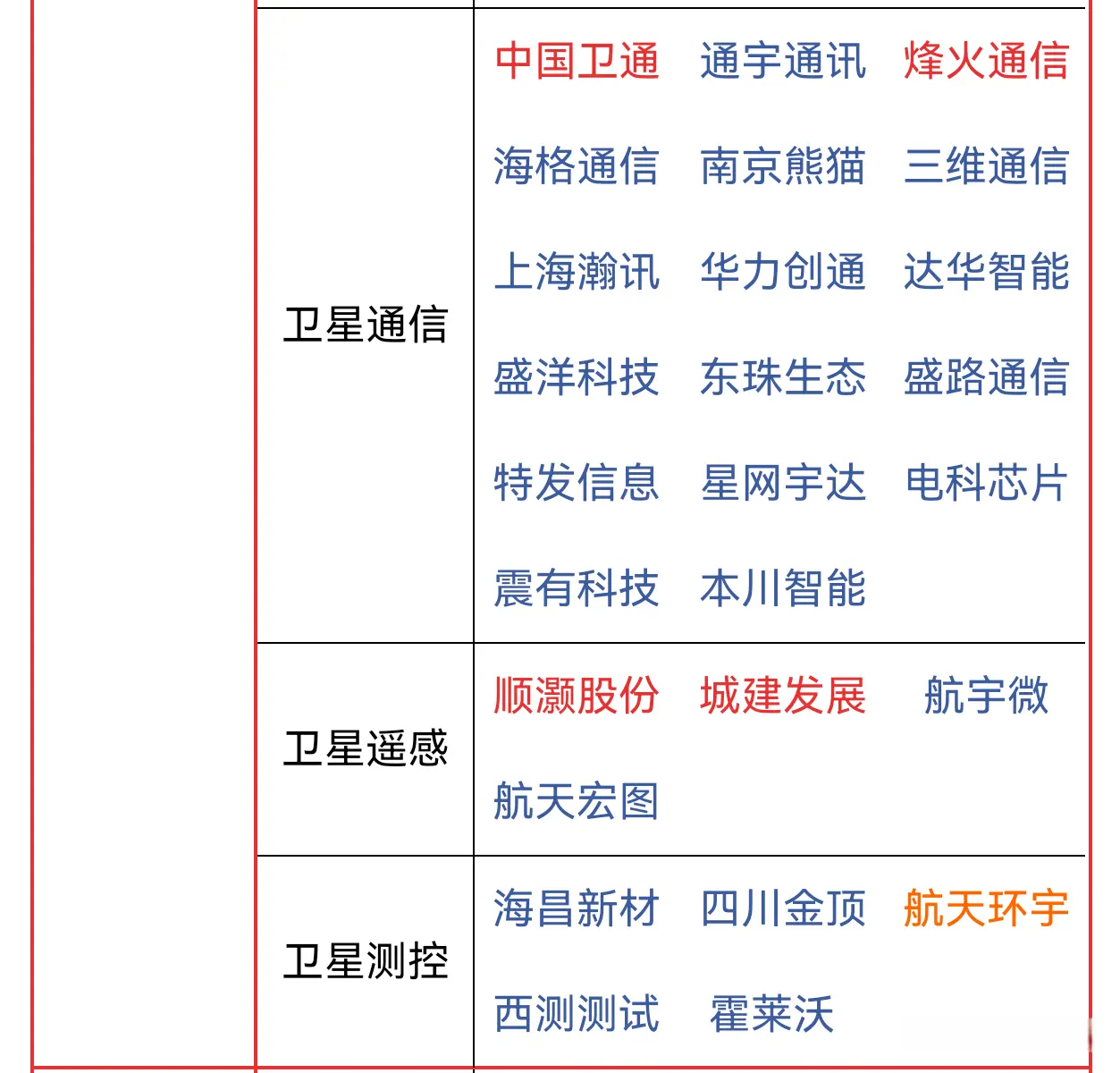 | | 卫星通信 | 中国卫通 通宇通讯 烽火通信 海格通信 南京熊猫 三维通信 上海瀚讯 华力创通 达华智能 盛洋科技 东珠生态 盛路通信 特发信息 星网宇达 电科芯片 震有科技 本川智能 |
|---|---|---|
| | 卫星遥感 | 顺灏股份 城建发展 航宇微 航天宏图 |
| | 卫星测控 | 海昌新材 四川金顶 航天环宇 西测测试 霍莱沃 |